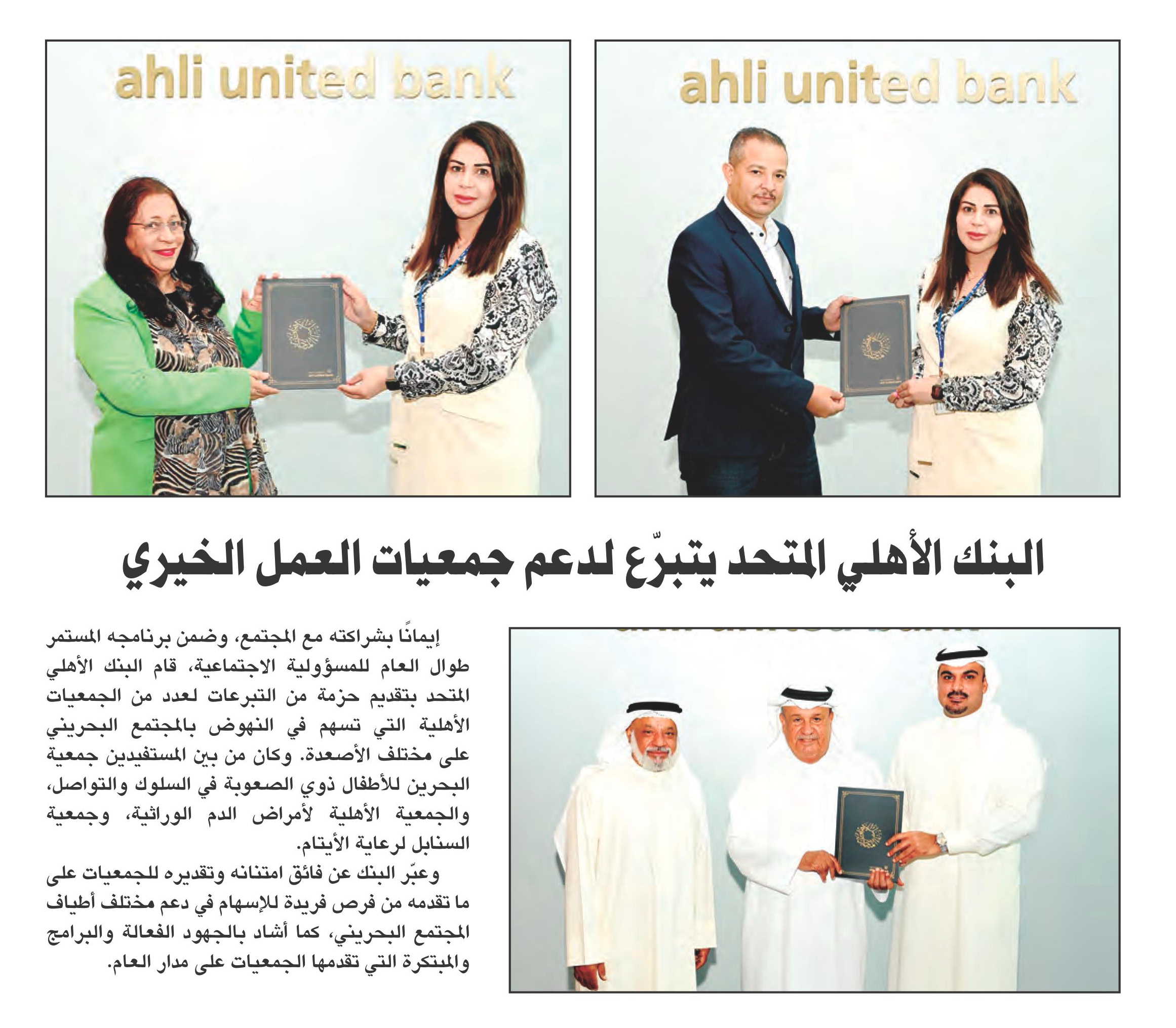 ahli united bank

ahli united bank

البنك الأهلي المتحد يتبرّع لدعم جمعيات العمل الخيري

إيمانًا بشراكته مع المجتمع، وضمن برنامجه المستمر طوال العام للمسؤولية الاجتماعية، قام البنك الأهلي المتحد بتقديم حزمة من التبرعات لعدد من الجمعيات الأهلية التي تسهم في النهوض بالمجتمع البحريني على مختلف الأصعدة. وكان من بين المستفيدين جمعية البحرين للأطفال ذوي الصعوبة في السلوك والتواصل، والجمعية الأهلية لأمراض الدم الوراثية، وجمعية السنابل لرعاية الأيتام.

وعبّر البنك عن فائق امتنانه وتقديره للجمعيات على ما تقدمه من فرص فريدة للإسهام في دعم مختلف أطياف المجتمع البحريني، كما أشاد بالجهود الفعالة والبرامج والمبتكرة التي تقدمها الجمعيات على مدار العام.